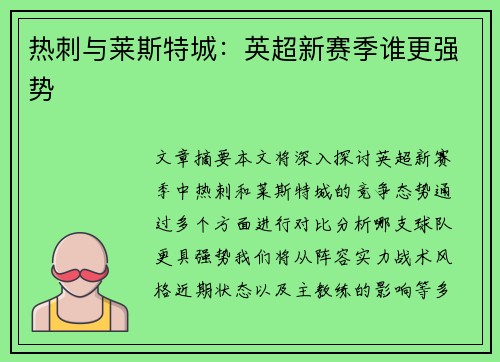 热刺与莱斯特城：英超新赛季谁更强势

文章摘要本文将深入探讨英超新赛季中热刺和莱斯特城的竞争态势通过多个方面进行对比分析哪支球队更具强势我们将从阵容实力战术风格近期状态以及主教练的影响等多